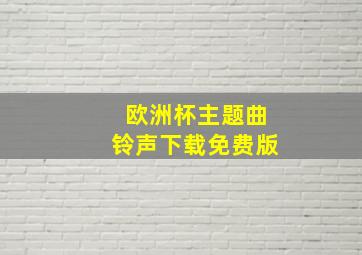 欧洲杯主题曲
铃声下载免费版